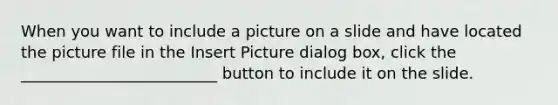 When you want to include a picture on a slide and have located the picture file in the Insert Picture dialog box, click the __________________________ button to include it on the slide.